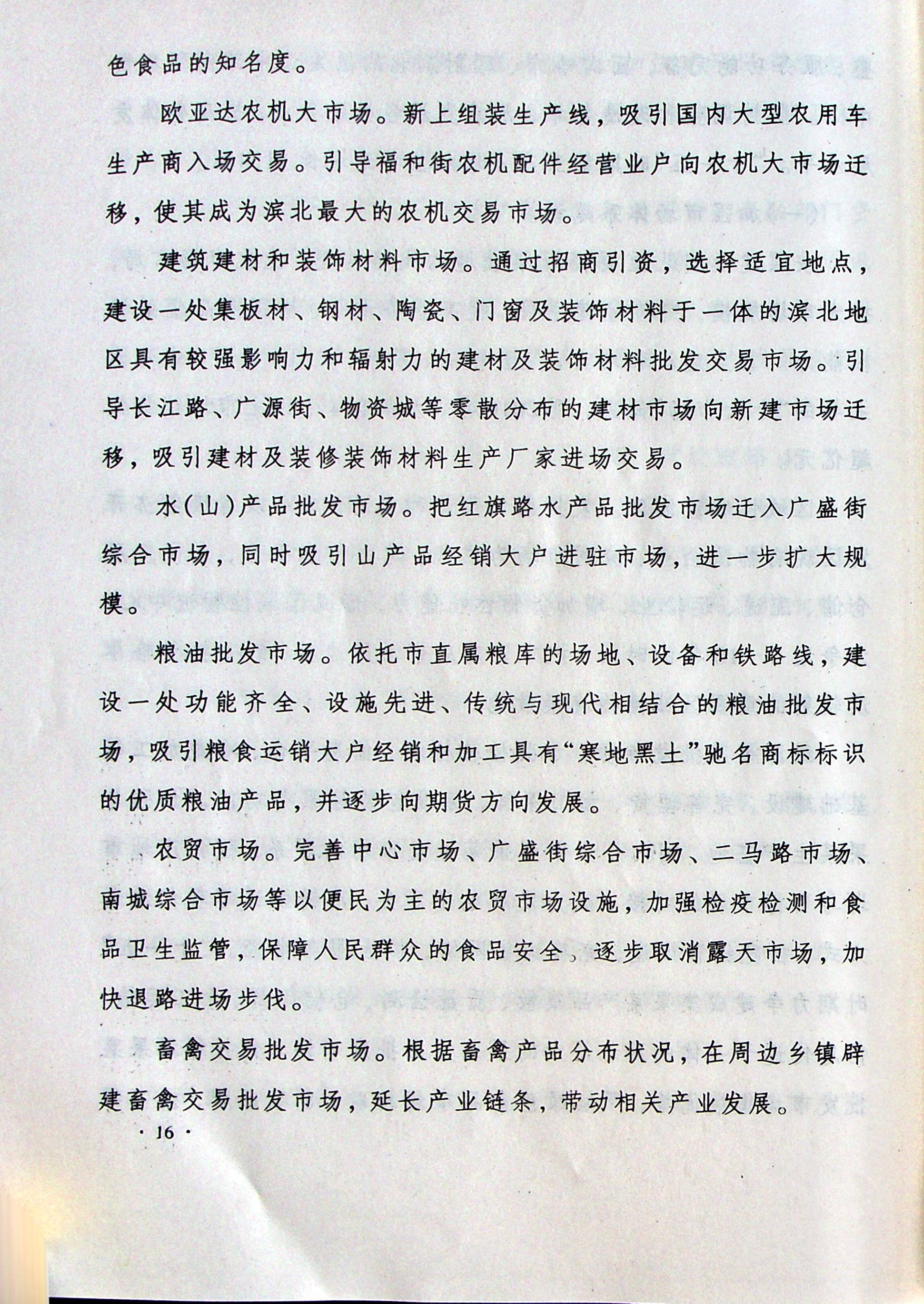 色食品的知名度。

欧亚达农机大市场。新上组装生产线，吸引国内大型农用车生产商入场交易。引导福和街农机配件经营业户向农机大市场迁移，使其成为滨北最大的农机交易市场。

建筑建材和装饰材料市场。通过招商引资，选择适宜地点，建设一处集板材、钢材、陶瓷、门窗及装饰材料于一体的滨北地区具有较强影响力和辐射力的建材及装饰材料批发交易市场。引导长江路、广源街、物资城等零散分布的建材市场向新建市场迁移，吸引建材及装修装饰材料生产厂家进场交易。

水(山)产品批发市场。把红旗路水产品批发市场迁入广盛街综合市场，同时吸引山产品经销大户进驻市场，进一步扩大规模。

粮油批发市场。依托市直属粮库的场地、设备和铁路线，建设一处功能齐全、设施先进、传统与现代相结合的粮油批发市场，吸引粮食运销大户经销和加工具有“寒地黑土”驰名商标标识的优质粮油产品，并逐步向期货方向发展。

农贸市场。完善中心市场、广盛街综合市场、二马路市场、南城综合市场等以便民为主的农贸市场设施，加强检疫检测和食品卫生监管，保障人民群众的食品安全，逐步取消露天市场，加快退路进场步伐。

畜禽交易批发市场。根据畜禽产品分布状况，在周边乡镇辟建畜禽交易批发市场，延长产业链条，带动相关产业发展。

· 16 ·